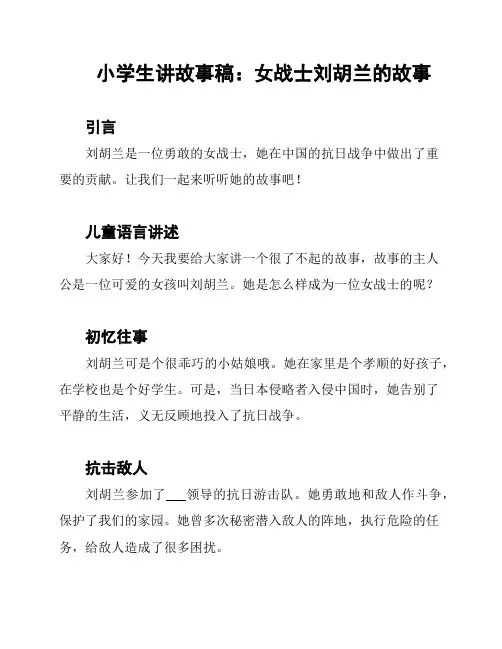 小学生讲故事稿：女战士刘胡兰的故事

引言

刘胡兰是一位勇敢的女战士，她在中国的抗日战争中做出了重要的贡献。让我们一起来听听她的故事吧！

儿童语言讲述

大家好！今天我要给大家讲一个很了不起的故事，故事的主人公是一位可爱的女孩叫刘胡兰。她是怎么样成为一位女战士的呢？

初忆往事

刘胡兰可是个很乖巧的小姑娘哦。她在家里是个孝顺的好孩子，在学校也是个好学生。可是，当日本侵略者入侵中国时，她告别了平静的生活，义无反顾地投入了抗日战争。

抗击敌人

刘胡兰参加了___领导的抗日游击队。她勇敢地和敌人作斗争，保护了我们的家园。她曾多次秘密潜入敌人的阵地，执行危险的任务，给敌人造成了很多困扰。